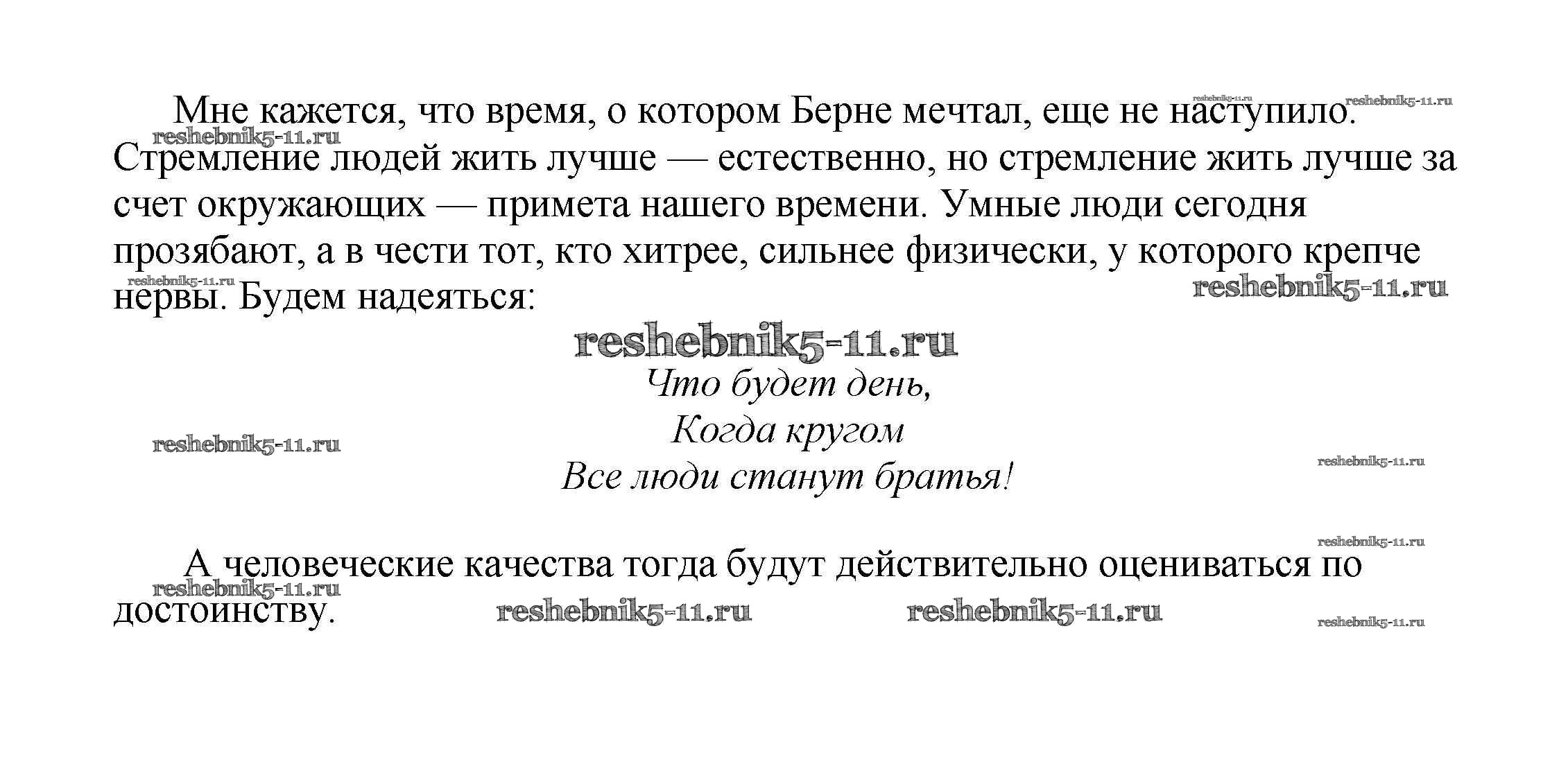 Мне кажется, что время, о котором Берне мечтал, еще не наступило. Стремление людей жить лучше — естественно, но стремление жить лучше за счет окружающих — примета нашего времени. Умные люди сегодня прозябают, а в чести тот, кто хитрее, сильнее физически, у которого крепче нервы. Будем надеяться:

Что будет день,
Когда кругом
Все люди станут братья!

А человеческие качества тогда будут действительно оцениваться по достоинству.

reshebnik5-11.ru